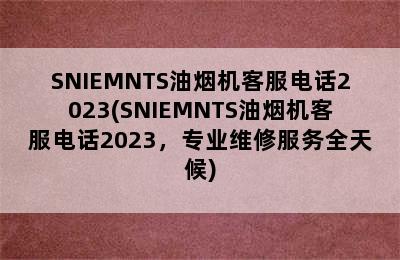 SNIEMNTS油烟机客服电话2023(SNIEMNTS油烟机客服电话2023，专业维修服务全天候)